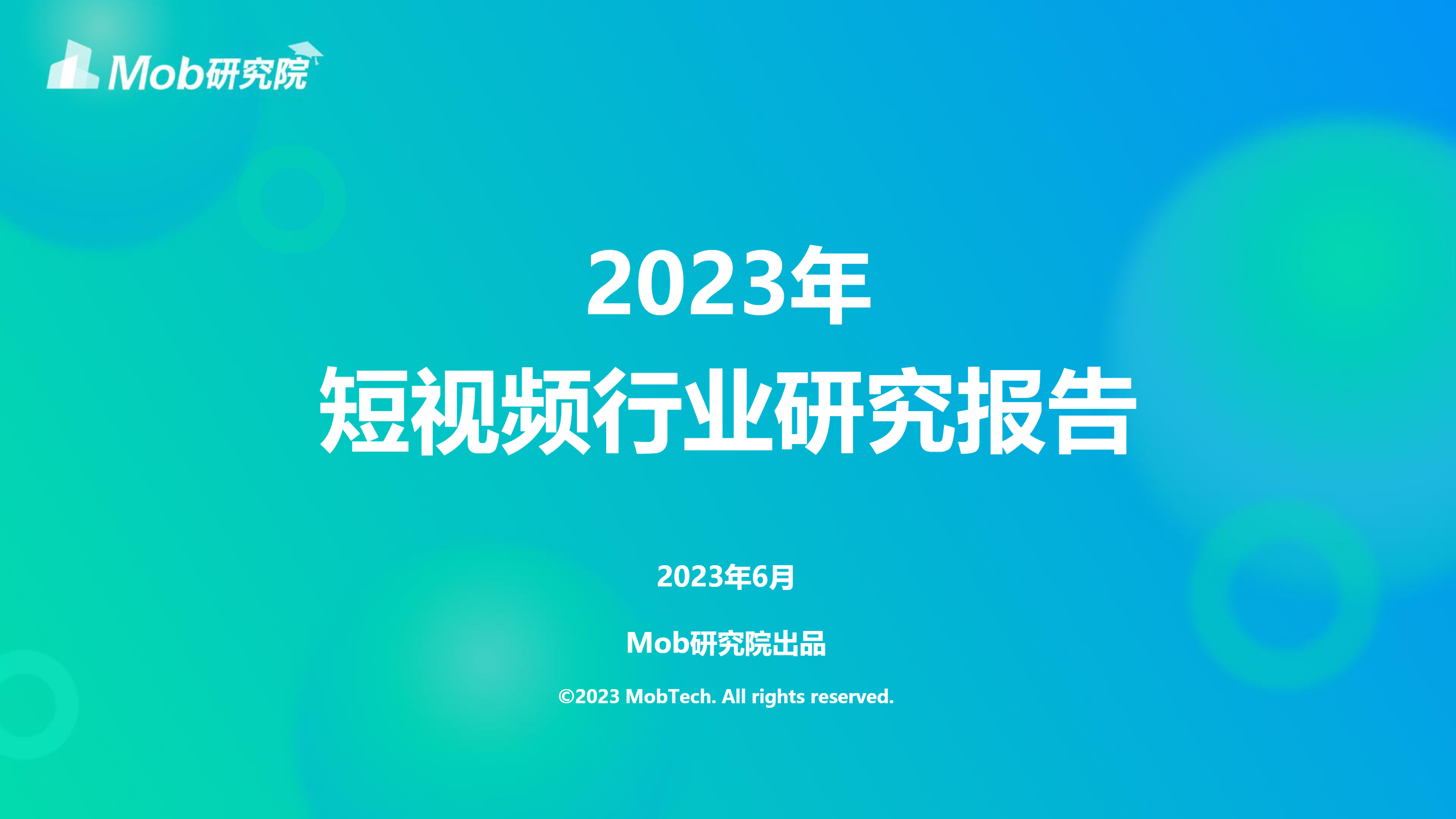 Mob研究院

2023年
短视频行业研究报告

2023年6月

Mob研究院出品

©2023 MobTech. All rights reserved.